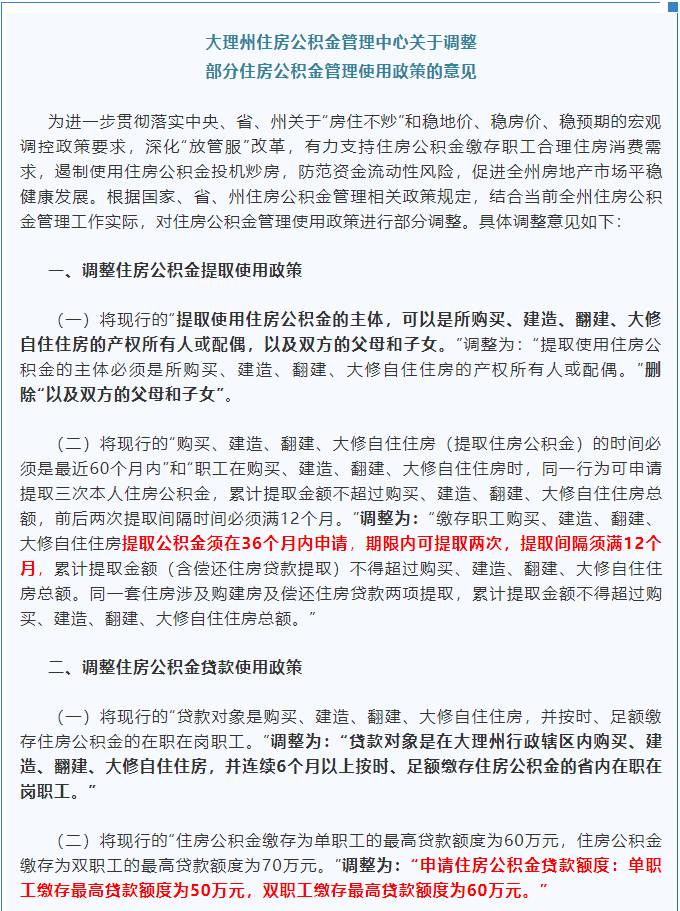 大理州住房公积金管理中心关于调整
部分住房公积金管理使用政策的意见

为进一步贯彻落实中央、省、州关于“房住不炒”和稳地价、稳房价、稳预期的宏观调控政策要求，深化“放管服”改革，有力支持住房公积金缴存职工合理住房消费需求，遏制使用住房公积金投机炒房，防范资金流动性风险，促进全州房地产市场平稳健康发展。根据国家、省、州住房公积金管理相关政策规定，结合当前全州住房公积金管理工作实际，对住房公积金管理使用政策进行部分调整。具体调整意见如下：

一、调整住房公积金提取使用政策

（一）将现行的“提取使用住房公积金的主体，可以是所购买、建造、翻建、大修自住住房的产权所有人或配偶，以及双方的父母和子女。”调整为：“提取使用住房公积金的主体必须是所购买、建造、翻建、大修自住住房的产权所有人或配偶。”删除“以及双方的父母和子女”。

（二）将现行的“购买、建造、翻建、大修自住住房（提取住房公积金）的时间必须是最近60个月内”和“职工在购买、建造、翻建、大修自住住房时，同一行为可申请提取三次本人住房公积金，累计提取金额不超过购买、建造、翻建、大修自住住房总额，前后两次提取间隔时间必须满12个月。”调整为：“缴存职工购买、建造、翻建、大修自住住房提取公积金须在36个月内申请，期限内可提取两次，提取间隔须满12个月，累计提取金额（含偿还住房贷款提取）不得超过购买、建造、翻建、大修自住住房总额。同一套住房涉及购建房及偿还住房贷款两项提取，累计提取金额不得超过购买、建造、翻建、大修自住住房总额。”

二、调整住房公积金贷款使用政策

（一）将现行的“贷款对象是购买、建造、翻建、大修自住住房，并按时、足额缴存住房公积金的在职在岗职工。”调整为：“贷款对象是在大理州行政辖区内购买、建造、翻建、大修自住住房，并连续6个月以上按时、足额缴存住房公积金的省内在职在岗职工。”

（二）将现行的“住房公积金缴存为单职工的最高贷款额度为60万元，住房公积金缴存为双职工的最高贷款额度为70万元。”调整为：“申请住房公积金贷款额度：单职工缴存最高贷款额度为50万元，双职工缴存最高贷款额度为60万元。”